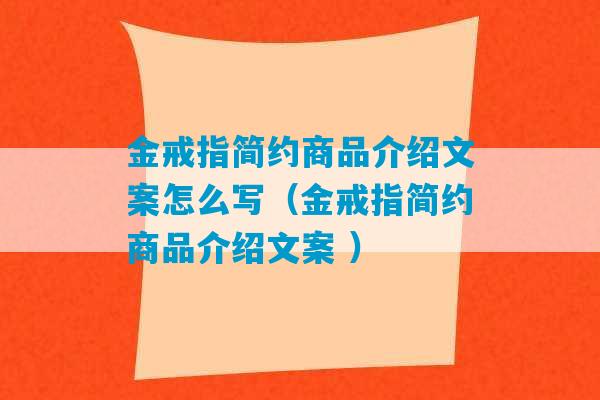 金戒指简约商品介绍文案怎么写（金戒指简约商品介绍文案 ）